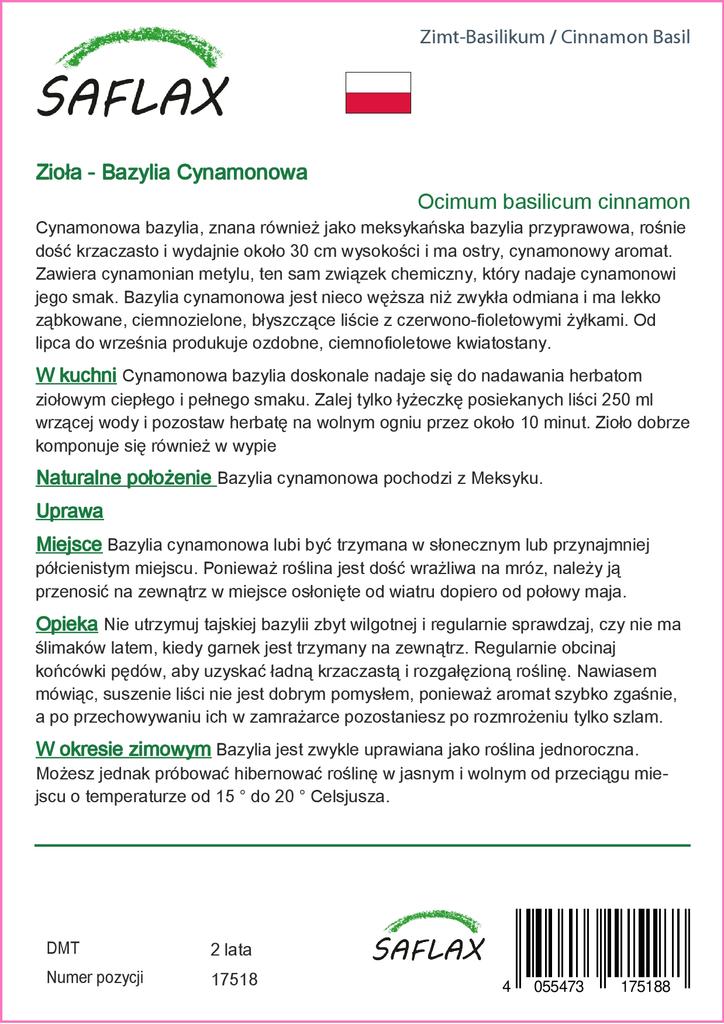 SAFLAX

Zimt-Basilikum / Cinnamon Basil

Zioła - Bazylia Cynamonowa

Ocimum basilicum cinnamon

Cynamonowa bazylia, znana również jako meksykańska bazylia przyprawowa, rośnie dość krzaczasto i wydajnie około 30 cm wysokości i ma ostry, cynamonowy aromat. Zawiera cynamonian metylu, ten sam związek chemiczny, który nadaje cynamonowi jego smak. Bazylia cynamonowa jest nieco węższa niż zwykła odmiana i ma lekko ząbkowane, ciemnozielone, błyszczące liście z czerwono-fioletowymi żyłkami. Od lipca do września produkuje ozdobne, ciemnofioletowe kwiatostany.

W kuchni Cynamonowa bazylia doskonale nadaje się do nadawania herbatom ziołowym ciepłego i pełnego smaku. Zalej tylko łyżeczkę posiekanych liści 250 ml wrzącej wody i pozostaw herbatę na wolnym ogniu przez około 10 minut. Zioło dobrze komponuje się również w wypie

Naturalne położenie Bazylia cynamonowa pochodzi z Meksyku.

Uprawa

Miejsce Bazylia cynamonowa lubi być trzymana w słonecznym lub przynajmniej półcienistym miejscu. Ponieważ roślina jest dość wrażliwa na mróz, należy ją przenosić na zewnątrz w miejsce osłonięte od wiatru dopiero od połowy maja.

Opieka Nie utrzymuj tajskiej bazylii zbyt wilgotnej i regularnie sprawdzaj, czy nie ma ślimaków latem, kiedy garnek jest trzymany na zewnątrz. Regularnie obcinaj końcówki pędów, aby uzyskać ładną krzaczastą i rozgałęzioną roślinę. Nawiasem mówiąc, suszenie liści nie jest dobrym pomysłem, ponieważ aromat szybko zgaśnie, a po przechowywaniu ich w zamrażarce pozostaniesz po rozmrożeniu tylko szlam.

W okresie zimowym Bazylia jest zwykle uprawiana jako roślina jednoroczna. Możesz jednak próbować hibernować roślinę w jasnym i wolnym od przeciągu miejscu o temperaturze od 15 ° do 20 ° Celsjusza.

DMT 2 lata

Numer pozycji 17518

SAFLAX

4 055473 175188